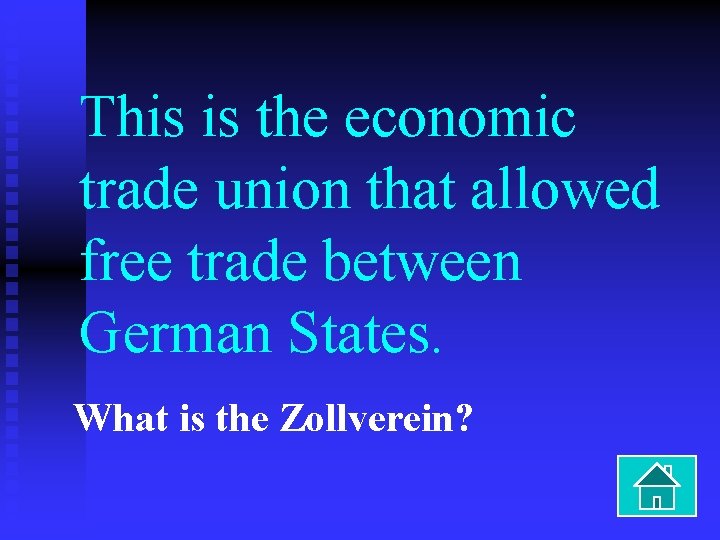 This is the economic trade union that allowed free trade between German States.

What is the Zollverein?